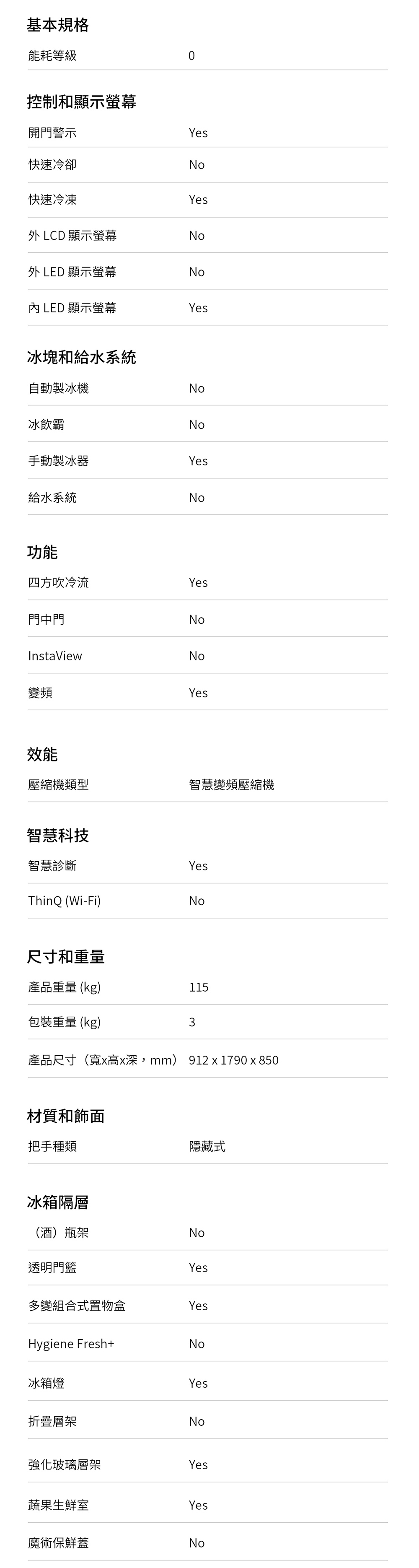 基本規格

| 能耗等級 | 0 |
|---|---|

控制和顯示螢幕

| 開門警示 | Yes |
|---|---|
| 快速冷卻 | No |
| 快速冷凍 | Yes |
| 外 LCD 顯示螢幕 | No |
| 外 LED 顯示螢幕 | No |
| 內 LED 顯示螢幕 | Yes |

冰塊和給水系統

| 自動製冰機 | No |
|---|---|
| 冰飲霸 | No |
| 手動製冰器 | Yes |
| 給水系統 | No |

功能

| 四方吹冷流 | Yes |
|---|---|
| 門中門 | No |
| InstaView | No |
| 變頻 | Yes |

效能

| 壓縮機類型 | 智慧變頻壓縮機 |
|---|---|

智慧科技

| 智慧診斷 | Yes |
|---|---|
| ThinQ (Wi-Fi) | No |

尺寸和重量

| 產品重量 (kg) | 115 |
|---|---|
| 包裝重量 (kg) | 3 |
| 產品尺寸（寬x高x深，mm） | 912 x 1790 x 850 |

材質和飾面

| 把手種類 | 隱藏式 |
|---|---|

冰箱隔層

| （酒）瓶架 | No |
|---|---|
| 透明門籃 | Yes |
| 多變組合式置物盒 | Yes |
| Hygiene Fresh+ | No |
| 冰箱燈 | Yes |
| 折疊層架 | No |
| 強化玻璃層架 | Yes |
| 蔬果生鮮室 | Yes |
| 魔術保鮮蓋 | No |